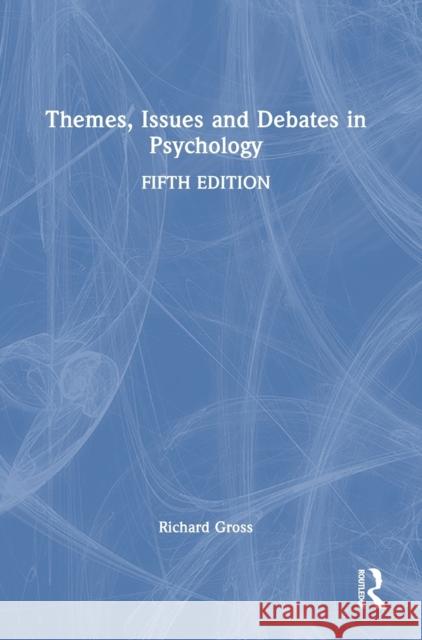 Themes, Issues and Debates in Psychology

FIFTH EDITION

Richard Gross

ROUTLEDGE